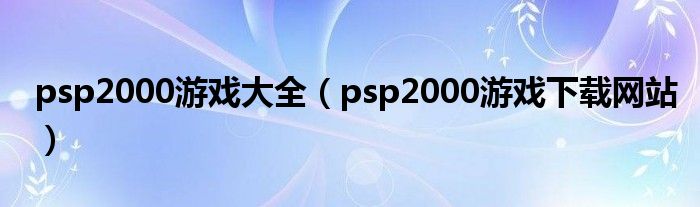 psp2000游戏大全（psp2000游戏下载网站）